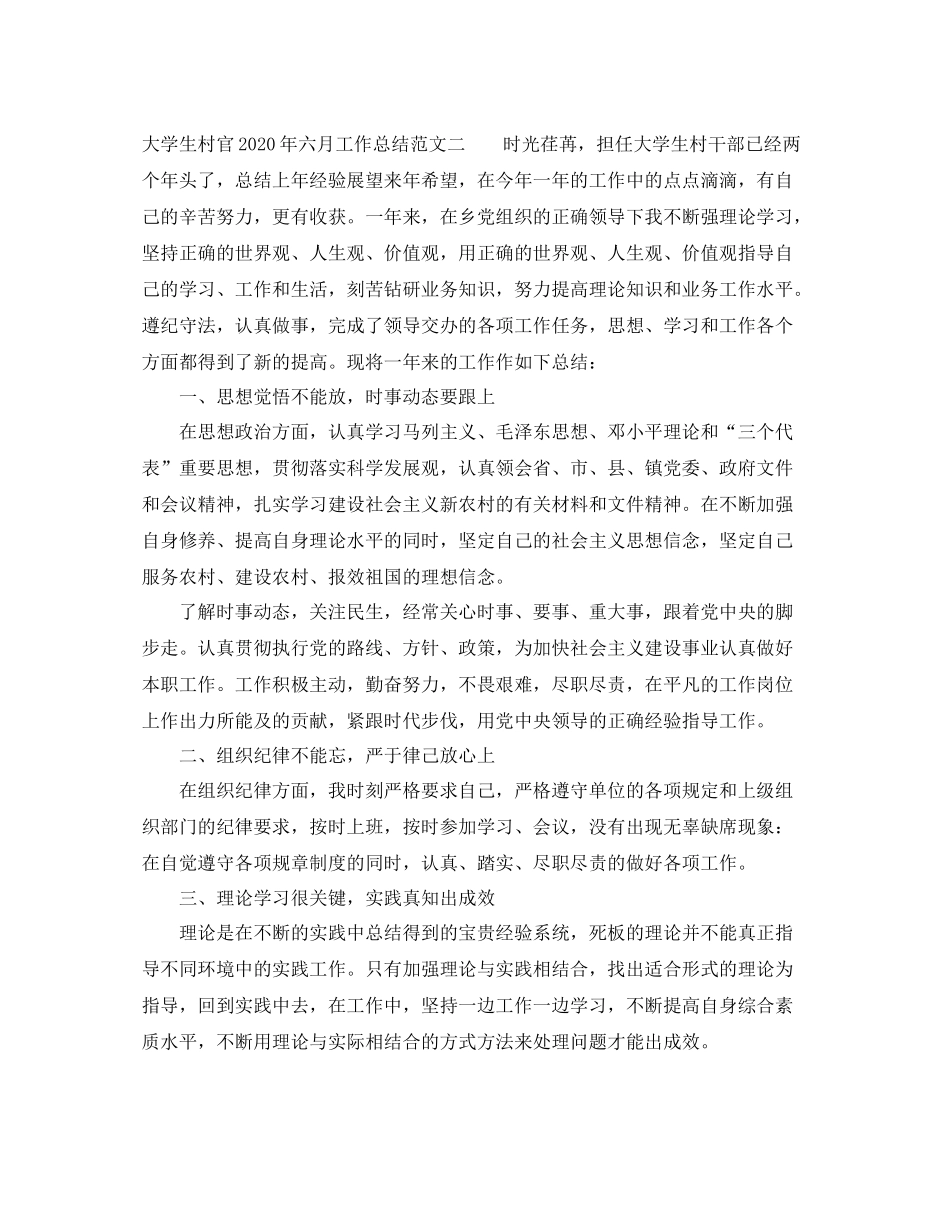 大学生村官2020年六月工作总结范文二　　时光荏苒，担任大学生村干部已经两个年头了，总结上年经验展望来年希望，在今年一年的工作中的点点滴滴，有自己的辛苦努力，更有收获。一年来，在乡党组织的正确领导下我不断强理论学习，坚持正确的世界观、人生观、价值观，用正确的世界观、人生观、价值观指导自己的学习、工作和生活，刻苦钻研业务知识，努力提高理论知识和业务工作水平。遵纪守法，认真做事，完成了领导交办的各项工作任务，思想、学习和工作各个方面都得到了新的提高。现将一年来的工作作如下总结：

一、思想觉悟不能放，时事动态要跟上

在思想政治方面，认真学习马列主义、毛泽东思想、邓小平理论和“三个代表”重要思想，贯彻落实科学发展观，认真领会省、市、县、镇党委、政府文件和会议精神，扎实学习建设社会主义新农村的有关材料和文件精神。在不断加强自身修养、提高自身理论水平的同时，坚定自己的社会主义思想信念，坚定自己服务农村、建设农村、报效祖国的理想信念。

了解时事动态，关注民生，经常关心时事、要事、重大事，跟着党中央的脚步走。认真贯彻执行党的路线、方针、政策，为加快社会主义建设事业认真做好本职工作。工作积极主动，勤奋努力，不畏艰难，尽职尽责，在平凡的工作岗位上作出力所能及的贡献，紧跟时代步伐，用党中央领导的正确经验指导工作。

二、组织纪律不能忘，严于律己放心上

在组织纪律方面，我时刻严格要求自己，严格遵守单位的各项规定和上级组织部门的纪律要求，按时上班，按时参加学习、会议，没有出现无辜缺席现象：在自觉遵守各项规章制度的同时，认真、踏实、尽职尽责的做好各项工作。

三、理论学习很关键，实践真知出成效

理论是在不断的实践中总结得到的宝贵经验系统，死板的理论并不能真正指导不同环境中的实践工作。只有加强理论与实践相结合，找出适合形式的理论为指导，回到实践中去，在工作中，坚持一边工作一边学习，不断提高自身综合素质水平，不断用理论与实际相结合的方式方法来处理问题才能出成效。